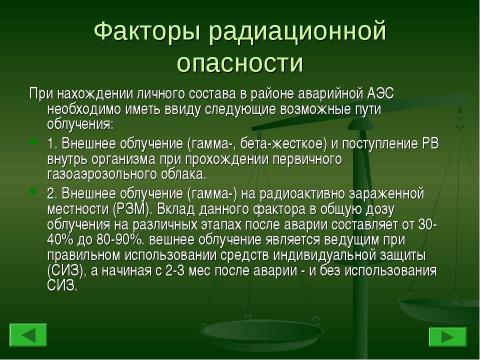 Факторы радиационной опасности

При нахождении личного состава в районе аварийной АЭС необходимо иметь ввиду следующие возможные пути облучения:

1. Внешнее облучение (гамма-, бета-жесткое) и поступление РВ внутрь организма при прохождении первичного газоаэрозольного облака.

2. Внешнее облучение (гамма-) на радиоактивно зараженной местности (РЗМ). Вклад данного фактора в общую дозу облучения на различных этапах после аварии составляет от 30-40% до 80-90%. вешнее облучение является ведущим при правильном использовании средств индивидуальной защиты (СИЗ), а начиная с 2-3 мес после аварии - и без использования СИЗ.